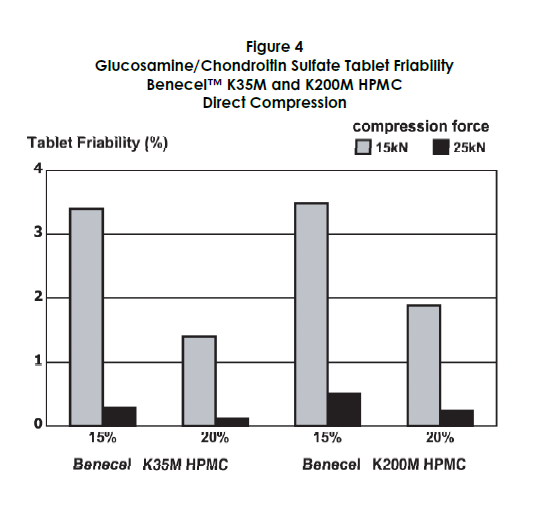 Figure 4
Glucosamine/Chondroitin Sulfate Tablet Friability
Benecel™ K35M and K200M HPMC
Direct Compression

compression force
15kN 25kN

Tablet Friability (%)

4
3
2
1
0

15% 20% 15% 20%

Benecel K35M HPMC Benecel K200M HPMC